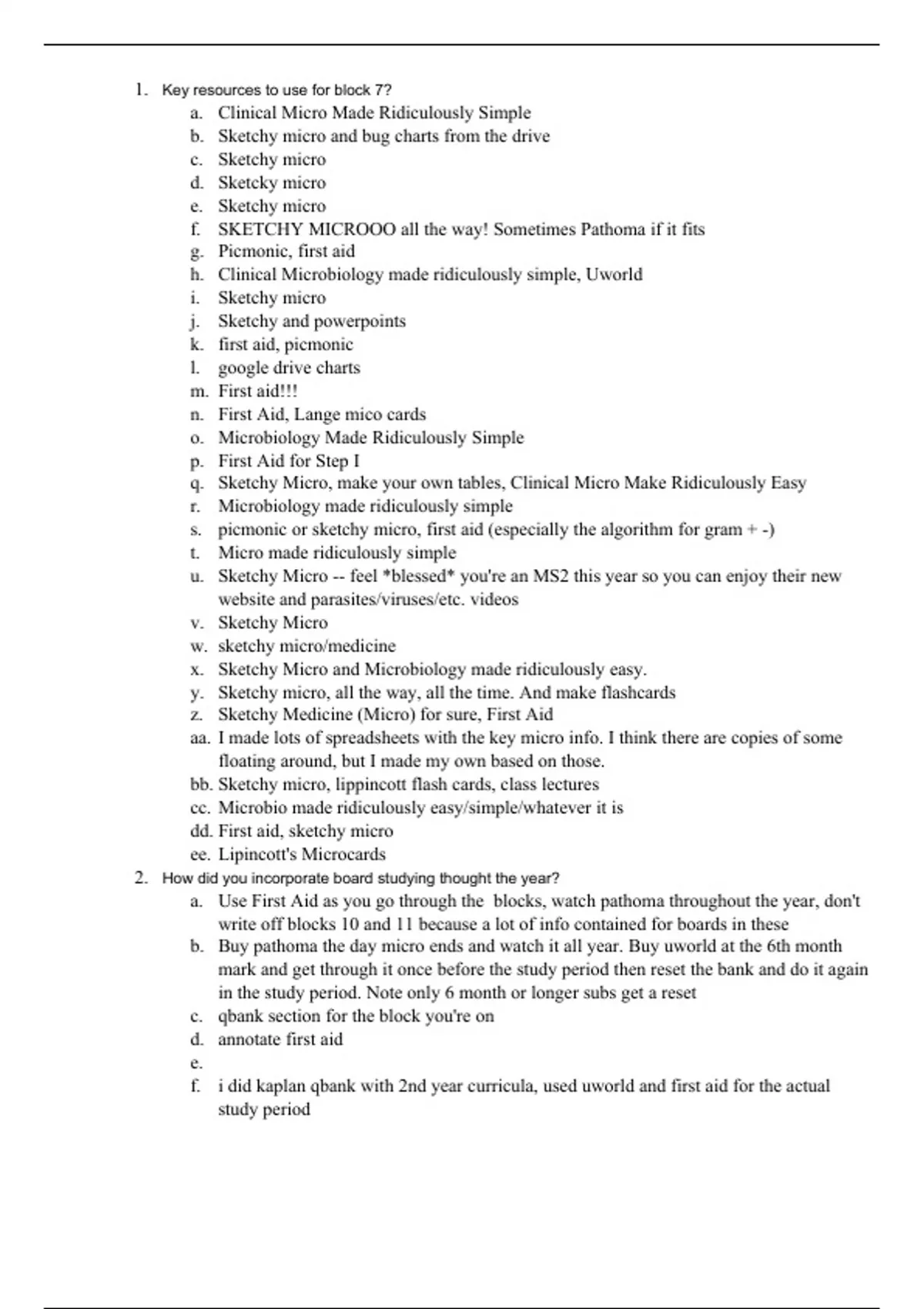 1. Key resources to use for block 7?
a. Clinical Micro Made Ridiculously Simple
b. Sketchy micro and bug charts from the drive
c. Sketchy micro
d. Sketcky micro
e. Sketchy micro
f. SKETCHY MICROOO all the way! Sometimes Pathoma if it fits
g. Picmonic, first aid
h. Clinical Microbiology made ridiculously simple, Uworld
i. Sketchy micro
j. Sketchy and powerpoints
k. first aid, picmonic
l. google drive charts
m. First aid!!!
n. First Aid, Lange mico cards
o. Microbiology Made Ridiculously Simple
p. First Aid for Step I
q. Sketchy Micro, make your own tables, Clinical Micro Make Ridiculously Easy
r. Microbiology made ridiculously simple
s. picmonic or sketchy micro, first aid (especially the algorithm for gram + -)
t. Micro made ridiculously simple
u. Sketchy Micro -- feel *blessed* you're an MS2 this year so you can enjoy their new website and parasites/viruses/etc. videos
v. Sketchy Micro
w. sketchy micro/medicine
x. Sketchy Micro and Microbiology made ridiculously easy.
y. Sketchy micro, all the way, all the time. And make flashcards
z. Sketchy Medicine (Micro) for sure, First Aid
aa. I made lots of spreadsheets with the key micro info. I think there are copies of some floating around, but I made my own based on those.
bb. Sketchy micro, lippincott flash cards, class lectures
cc. Microbio made ridiculously easy/simple/whatever it is
dd. First aid, sketchy micro
ee. Lipincott's Microcards
2. How did you incorporate board studying thought the year?
a. Use First Aid as you go through the blocks, watch pathoma throughout the year, don't write off blocks 10 and 11 because a lot of info contained for boards in these
b. Buy pathoma the day micro ends and watch it all year. Buy uworld at the 6th month mark and get through it once before the study period then reset the bank and do it again in the study period. Note only 6 month or longer subs get a reset
c. qbank section for the block you're on
d. annotate first aid
e.
f. i did kaplan qbank with 2nd year curricula, used uworld and first aid for the actual study period